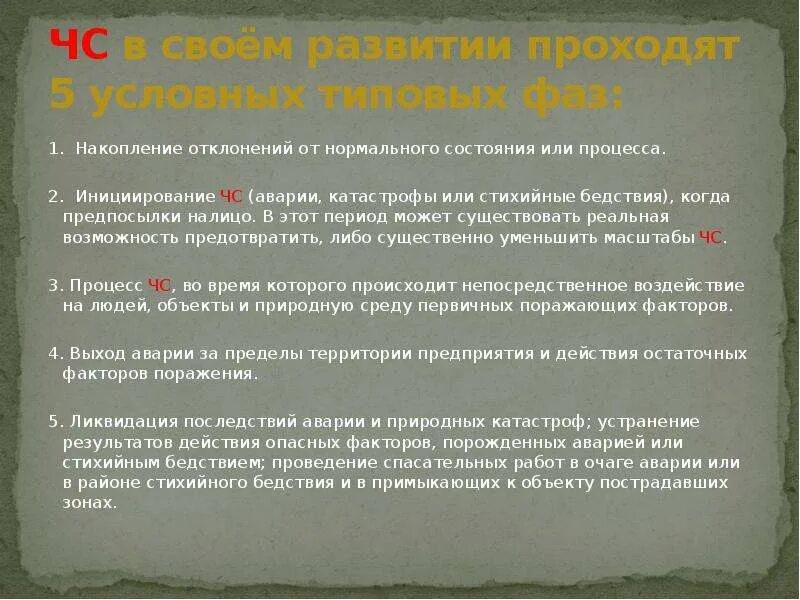 ЧС в своём развитии проходят 5 условных типовых фаз:

1. Накопление отклонений от нормального состояния или процесса.

2. Инициирование ЧС (аварии, катастрофы или стихийные бедствия), когда предпосылки налицо. В этот период может существовать реальная возможность предотвратить, либо существенно уменьшить масштабы ЧС.

3. Процесс ЧС, во время которого происходит непосредственное воздействие на людей, объекты и природную среду первичных поражающих факторов.

4. Выход аварии за пределы территории предприятия и действия остаточных факторов поражения.

5. Ликвидация последствий аварии и природных катастроф; устранение результатов действия опасных факторов, порожденных аварией или стихийным бедствием; проведение спасательных работ в очаге аварии или в районе стихийного бедствия и в примыкающих к объекту пострадавших зонах.